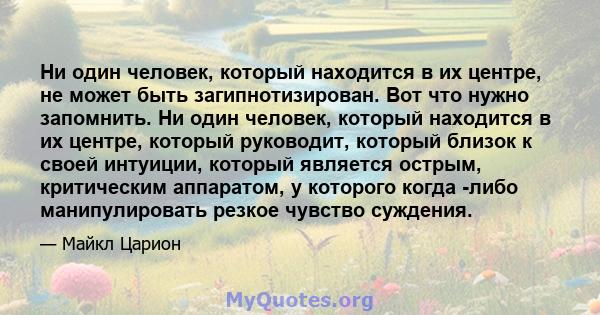 Ни один человек, который находится в их центре, не может быть загипнотизирован. Вот что нужно запомнить. Ни один человек, который находится в их центре, который руководит, который близок к своей интуиции, который является острым, критическим аппаратом, у которого когда -либо манипулировать резкое чувство суждения.

— Майкл Царион

MyQuotes.org